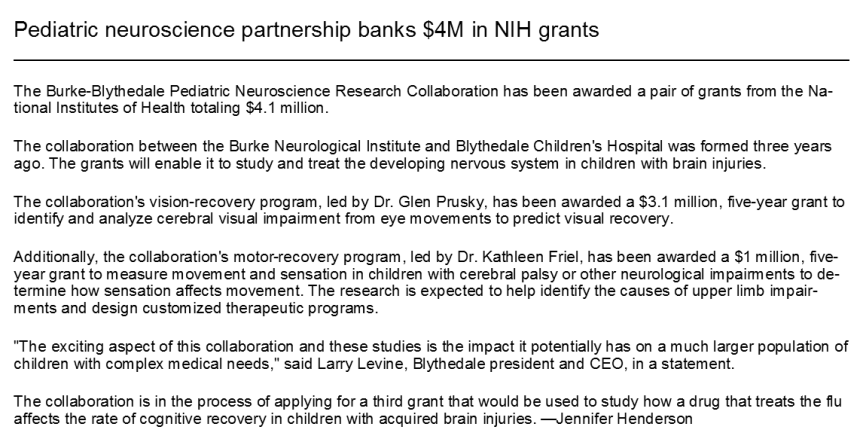 Pediatric neuroscience partnership banks $4M in NIH grants

The Burke-Blythedale Pediatric Neuroscience Research Collaboration has been awarded a pair of grants from the National Institutes of Health totaling $4.1 million.

The collaboration between the Burke Neurological Institute and Blythedale Children's Hospital was formed three years ago. The grants will enable it to study and treat the developing nervous system in children with brain injuries.

The collaboration's vision-recovery program, led by Dr. Glen Prusky, has been awarded a $3.1 million, five-year grant to identify and analyze cerebral visual impairment from eye movements to predict visual recovery.

Additionally, the collaboration's motor-recovery program, led by Dr. Kathleen Friel, has been awarded a $1 million, five-year grant to measure movement and sensation in children with cerebral palsy or other neurological impairments to determine how sensation affects movement. The research is expected to help identify the causes of upper limb impairments and design customized therapeutic programs.

"The exciting aspect of this collaboration and these studies is the impact it potentially has on a much larger population of children with complex medical needs," said Larry Levine, Blythedale president and CEO, in a statement.

The collaboration is in the process of applying for a third grant that would be used to study how a drug that treats the flu affects the rate of cognitive recovery in children with acquired brain injuries. —Jennifer Henderson